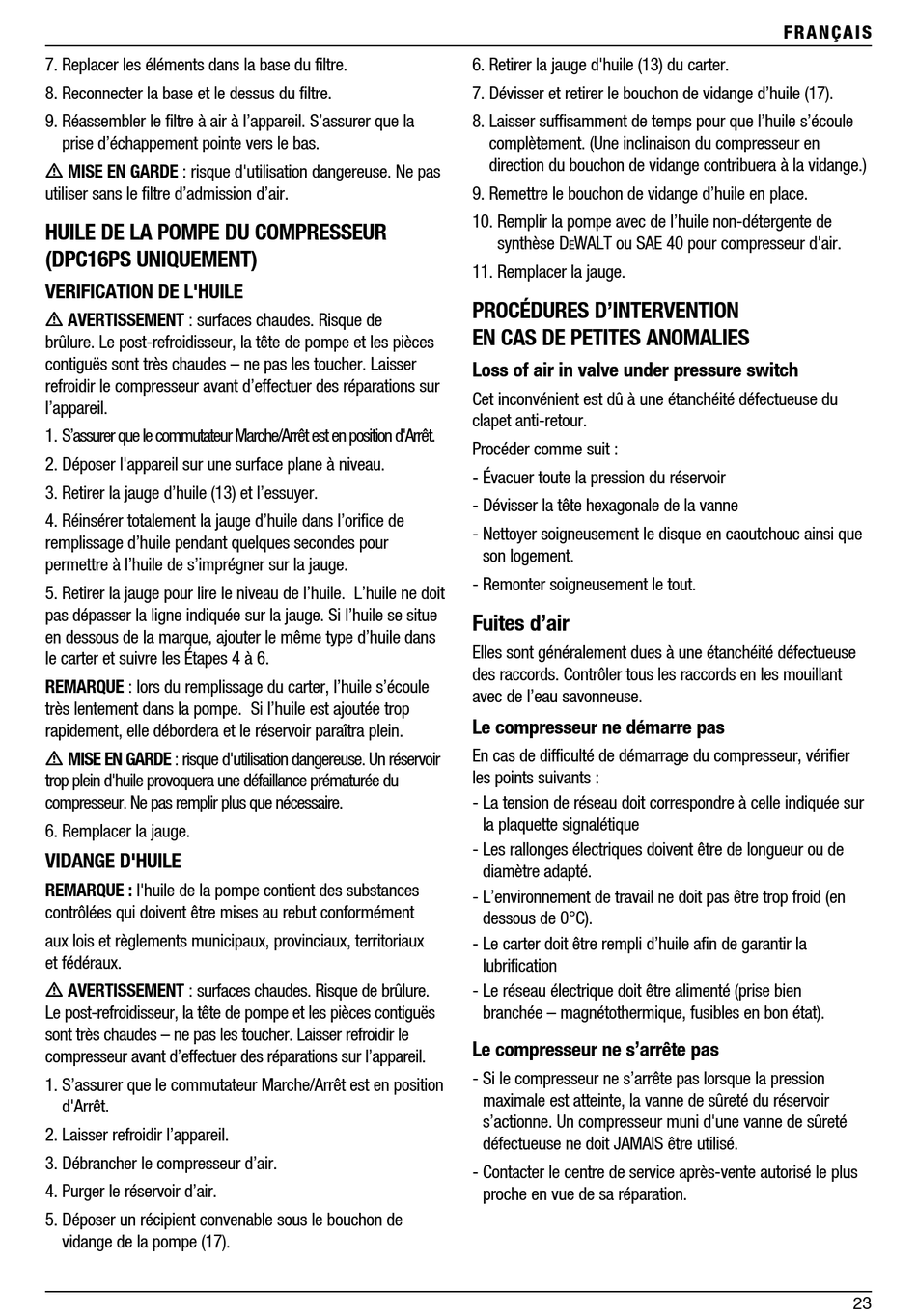 FRANÇAIS

7. Replacer les éléments dans la base du filtre.

8. Reconnecter la base et le dessus du filtre.

9. Réassembler le filtre à air à l'appareil. S'assurer que la prise d'échappement pointe vers le bas.

⚠ MISE EN GARDE : risque d'utilisation dangereuse. Ne pas utiliser sans le filtre d'admission d'air.

HUILE DE LA POMPE DU COMPRESSEUR (DPC16PS UNIQUEMENT)

VERIFICATION DE L'HUILE

⚠ AVERTISSEMENT : surfaces chaudes. Risque de brûlure. Le post-refroidisseur, la tête de pompe et les pièces contiguës sont très chaudes – ne pas les toucher. Laisser refroidir le compresseur avant d'effectuer des réparations sur l'appareil.

1. S'assurer que le commutateur Marche/Arrêt est en position d'Arrêt.

2. Déposer l'appareil sur une surface plane à niveau.

3. Retirer la jauge d'huile (13) et l'essuyer.

4. Réinsérer totalement la jauge d'huile dans l'orifice de remplissage d'huile pendant quelques secondes pour permettre à l'huile de s'imprégner sur la jauge.

5. Retirer la jauge pour lire le niveau de l'huile. L'huile ne doit pas dépasser la ligne indiquée sur la jauge. Si l'huile se situe en dessous de la marque, ajouter le même type d'huile dans le carter et suivre les Étapes 4 à 6.

REMARQUE : lors du remplissage du carter, l'huile s'écoule très lentement dans la pompe. Si l'huile est ajoutée trop rapidement, elle débordera et le réservoir paraîtra plein.

⚠ MISE EN GARDE : risque d'utilisation dangereuse. Un réservoir trop plein d'huile provoquera une défaillance prématurée du compresseur. Ne pas remplir plus que nécessaire.

6. Remplacer la jauge.

VIDANGE D'HUILE

REMARQUE : l'huile de la pompe contient des substances contrôlées qui doivent être mises au rebut conformément

aux lois et règlements municipaux, provinciaux, territoriaux et fédéraux.

⚠ AVERTISSEMENT : surfaces chaudes. Risque de brûlure. Le post-refroidisseur, la tête de pompe et les pièces contiguës sont très chaudes – ne pas les toucher. Laisser refroidir le compresseur avant d'effectuer des réparations sur l'appareil.

1. S'assurer que le commutateur Marche/Arrêt est en position d'Arrêt.

2. Laisser refroidir l'appareil.

3. Débrancher le compresseur d'air.

4. Purger le réservoir d'air.

5. Déposer un récipient convenable sous le bouchon de vidange de la pompe (17).

6. Retirer la jauge d'huile (13) du carter.

7. Dévisser et retirer le bouchon de vidange d'huile (17).

8. Laisser suffisamment de temps pour que l'huile s'écoule complètement. (Une inclinaison du compresseur en direction du bouchon de vidange contribuera à la vidange.)

9. Remettre le bouchon de vidange d'huile en place.

10. Remplir la pompe avec de l'huile non-détergente de synthèse DEWALT ou SAE 40 pour compresseur d'air.

11. Remplacer la jauge.

PROCÉDURES D'INTERVENTION EN CAS DE PETITES ANOMALIES

Loss of air in valve under pressure switch

Cet inconvénient est dû à une étanchéité défectueuse du clapet anti-retour.

Procéder comme suit :

- Évacuer toute la pression du réservoir

- Dévisser la tête hexagonale de la vanne

- Nettoyer soigneusement le disque en caoutchouc ainsi que son logement.

- Remonter soigneusement le tout.

Fuites d'air

Elles sont généralement dues à une étanchéité défectueuse des raccords. Contrôler tous les raccords en les mouillant avec de l'eau savonneuse.

Le compresseur ne démarre pas

En cas de difficulté de démarrage du compresseur, vérifier les points suivants :

- La tension de réseau doit correspondre à celle indiquée sur la plaquette signalétique

- Les rallonges électriques doivent être de longueur ou de diamètre adapté.

- L'environnement de travail ne doit pas être trop froid (en dessous de 0°C).

- Le carter doit être rempli d'huile afin de garantir la lubrification

- Le réseau électrique doit être alimenté (prise bien branchée – magnétothermique, fusibles en bon état).

Le compresseur ne s'arrête pas

- Si le compresseur ne s'arrête pas lorsque la pression maximale est atteinte, la vanne de sûreté du réservoir s'actionne. Un compresseur muni d'une vanne de sûreté défectueuse ne doit JAMAIS être utilisé.

- Contacter le centre de service après-vente autorisé le plus proche en vue de sa réparation.

23